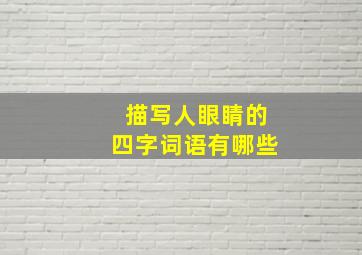 描写人眼睛的
四字词语有哪些